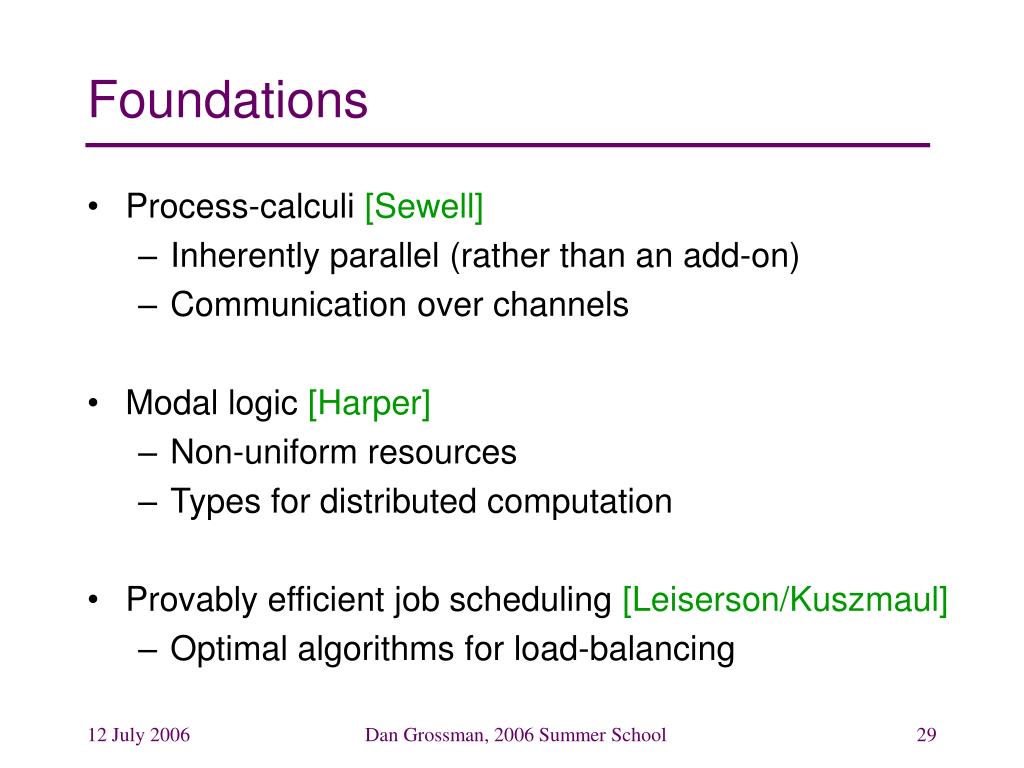 Foundations

• Process-calculi [Sewell]
– Inherently parallel (rather than an add-on)
– Communication over channels

• Modal logic [Harper]
– Non-uniform resources
– Types for distributed computation

• Provably efficient job scheduling [Leiserson/Kuszmaul]
– Optimal algorithms for load-balancing

12 July 2006

Dan Grossman, 2006 Summer School

29